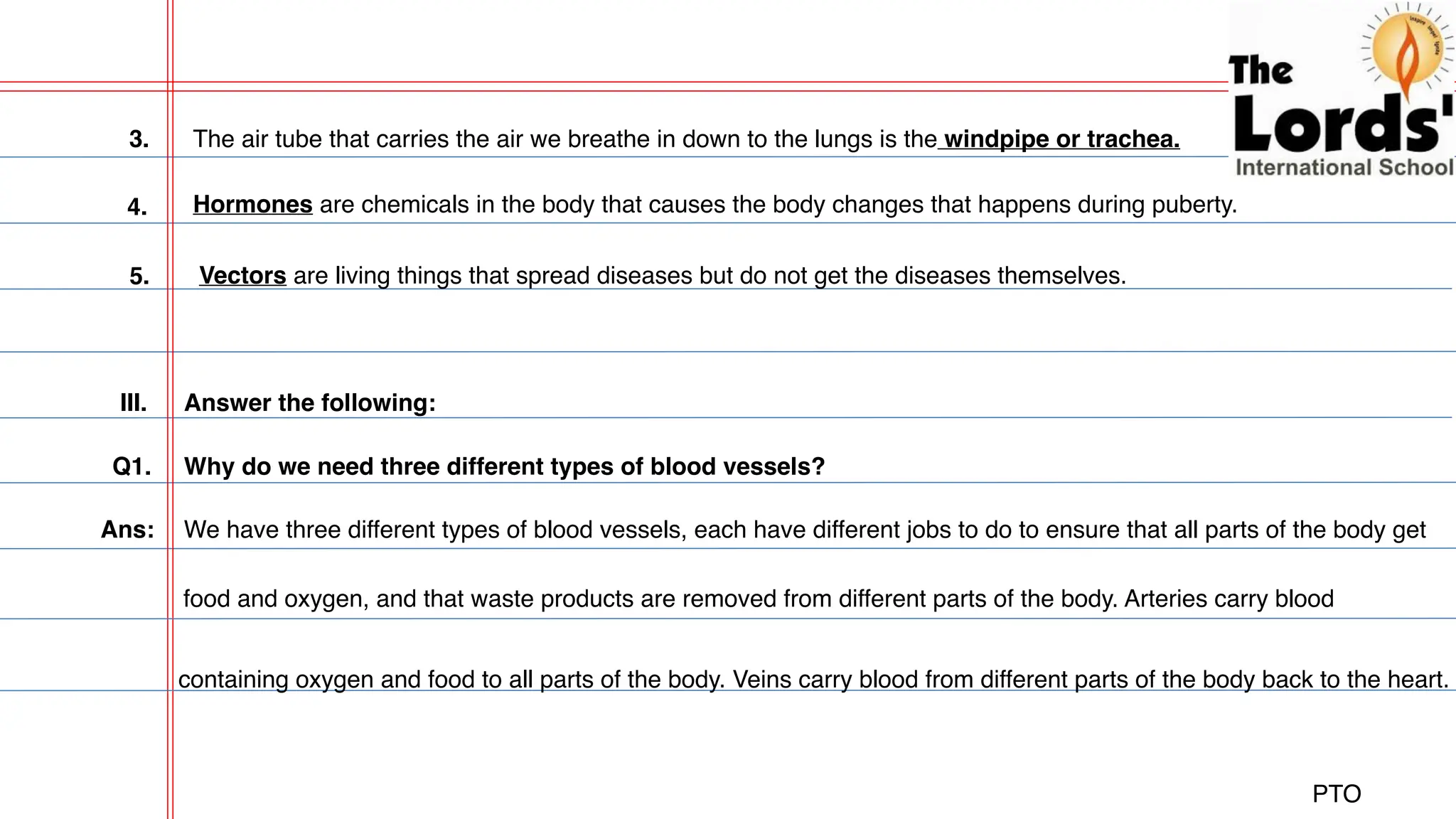 The Lords' International School

3. The air tube that carries the air we breathe in down to the lungs is the windpipe or trachea.

4. Hormones are chemicals in the body that causes the body changes that happens during puberty.

5. Vectors are living things that spread diseases but do not get the diseases themselves.

III. Answer the following:

Q1. Why do we need three different types of blood vessels?

Ans: We have three different types of blood vessels, each have different jobs to do to ensure that all parts of the body get food and oxygen, and that waste products are removed from different parts of the body. Arteries carry blood containing oxygen and food to all parts of the body. Veins carry blood from different parts of the body back to the heart.

PTO